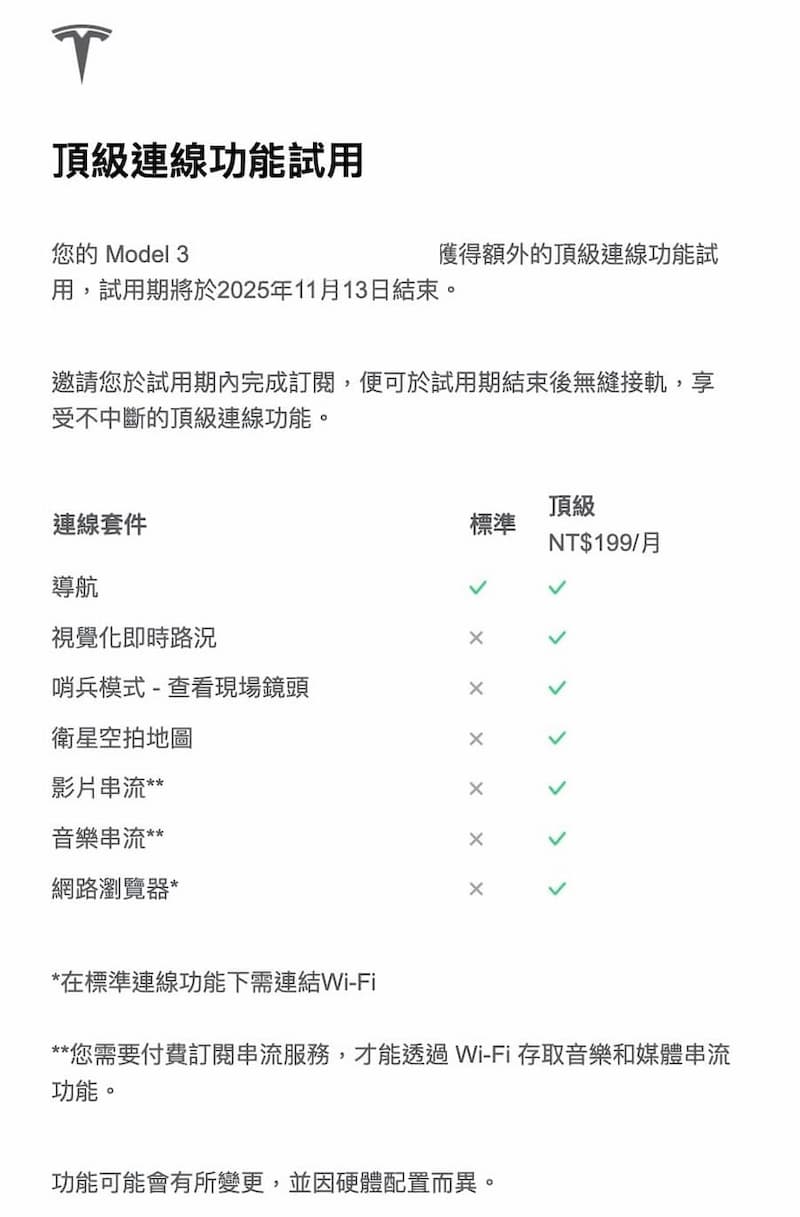 頂級連線功能試用

您的 Model 3 獲得額外的頂級連線功能試用，試用期將於2025年11月13日結束。

邀請您於試用期內完成訂閱，便可於試用期結束後無縫接軌，享受不中斷的頂級連線功能。

| 連線套件 | 標準 | 頂級 NT$199/月 |
|---|---|---|
| 導航 | ✓ | ✓ |
| 視覺化即時路況 | × | ✓ |
| 哨兵模式 - 查看現場鏡頭 | × | ✓ |
| 衛星空拍地圖 | × | ✓ |
| 影片串流** | × | ✓ |
| 音樂串流** | × | ✓ |
| 網路瀏覽器* | × | ✓ |

*在標準連線功能下需連結Wi-Fi

**您需要付費訂閱串流服務，才能透過 Wi-Fi 存取音樂和媒體串流功能。

功能可能會有所變更，並因硬體配置而異。